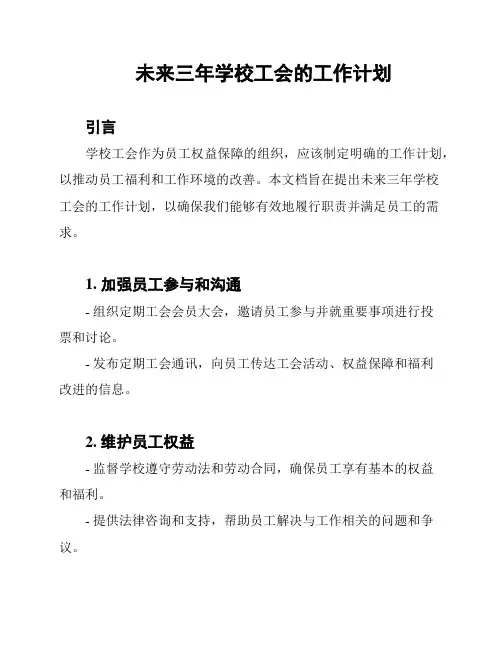 未来三年学校工会的工作计划

引言

学校工会作为员工权益保障的组织，应该制定明确的工作计划，以推动员工福利和工作环境的改善。本文档旨在提出未来三年学校工会的工作计划，以确保我们能够有效地履行职责并满足员工的需求。

1. 加强员工参与和沟通

- 组织定期工会会员大会，邀请员工参与并就重要事项进行投票和讨论。

- 发布定期工会通讯，向员工传达工会活动、权益保障和福利改进的信息。

2. 维护员工权益

- 监督学校遵守劳动法和劳动合同，确保员工享有基本的权益和福利。

- 提供法律咨询和支持，帮助员工解决与工作相关的问题和争议。